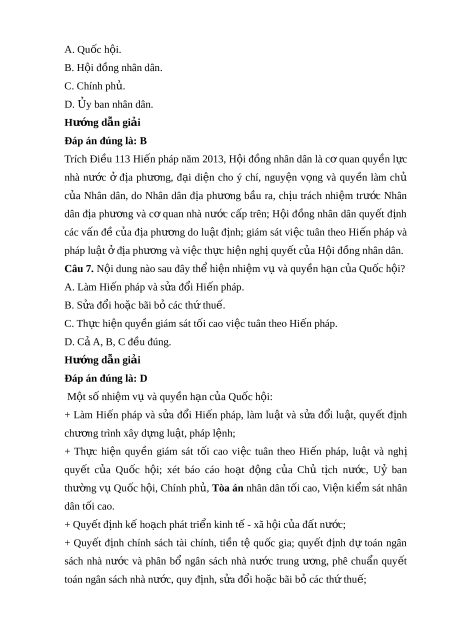 A. Quốc hội.
B. Hội đồng nhân dân.
C. Chính phủ.
D. Ủy ban nhân dân.
Hướng dẫn giải
Đáp án đúng là: B
Trích Điều 113 Hiến pháp năm 2013, Hội đồng nhân dân là cơ quan quyền lực nhà nước ở địa phương, đại diện cho ý chí, nguyện vọng và quyền làm chủ của Nhân dân, do Nhân dân địa phương bầu ra, chịu trách nhiệm trước Nhân dân địa phương và cơ quan nhà nước cấp trên; Hội đồng nhân dân quyết định các vấn đề của địa phương do luật định; giám sát việc tuân theo Hiến pháp và pháp luật ở địa phương và việc thực hiện nghị quyết của Hội đồng nhân dân.
Câu 7. Nội dung nào sau đây thể hiện nhiệm vụ và quyền hạn của Quốc hội?
A. Làm Hiến pháp và sửa đổi Hiến pháp.
B. Sửa đổi hoặc bãi bỏ các thứ thuế.
C. Thực hiện quyền giám sát tối cao việc tuân theo Hiến pháp.
D. Cả A, B, C đều đúng.
Hướng dẫn giải
Đáp án đúng là: D
Một số nhiệm vụ và quyền hạn của Quốc hội:
+ Làm Hiến pháp và sửa đổi Hiến pháp, làm luật và sửa đổi luật, quyết định chương trình xây dựng luật, pháp lệnh;
+ Thực hiện quyền giám sát tối cao việc tuân theo Hiến pháp, luật và nghị quyết của Quốc hội; xét báo cáo hoạt động của Chủ tịch nước, Uỷ ban thường vụ Quốc hội, Chính phủ, Tòa án nhân dân tối cao, Viện kiểm sát nhân dân tối cao.
+ Quyết định kế hoạch phát triển kinh tế - xã hội của đất nước;
+ Quyết định chính sách tài chính, tiền tệ quốc gia; quyết định dự toán ngân sách nhà nước và phân bổ ngân sách nhà nước trung ương, phê chuẩn quyết toán ngân sách nhà nước, quy định, sửa đổi hoặc bãi bỏ các thứ thuế;